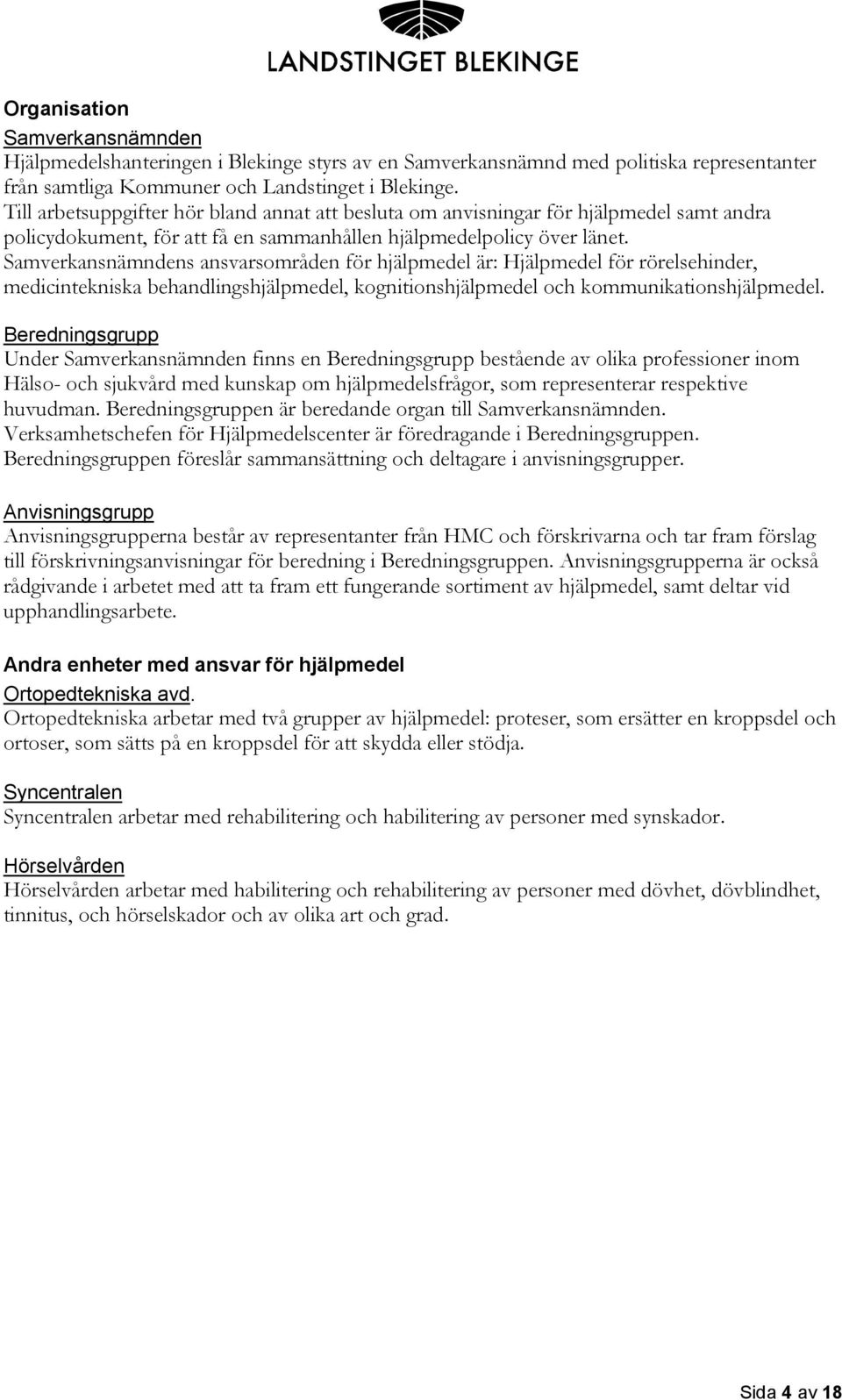 LANDSTINGET BLEKINGE

Organisation
Samverkansnämnden
Hjälpmedelshanteringen i Blekinge styrs av en Samverkansnämnd med politiska representanter från samtliga Kommuner och Landstinget i Blekinge.
Till arbetsuppgifter hör bland annat att besluta om anvisningar för hjälpmedel samt andra policydokument, för att få en sammanhållen hjälpmedelpolicy över länet.
Samverkansnämndens ansvarsområden för hjälpmedel är: Hjälpmedel för rörelsehinder, medicintekniska behandlingshjälpmedel, kognitionshjälpmedel och kommunikationshjälpmedel.

Beredningsgrupp
Under Samverkansnämnden finns en Beredningsgrupp bestående av olika professioner inom Hälso- och sjukvård med kunskap om hjälpmedelsfrågor, som representerar respektive huvudman. Beredningsgruppen är beredande organ till Samverkansnämnden.
Verksamhetschefen för Hjälpmedelscenter är föredragande i Beredningsgruppen.
Beredningsgruppen föreslår sammansättning och deltagare i anvisningsgrupper.

Anvisningsgrupp
Anvisningsgrupperna består av representanter från HMC och förskrivarna och tar fram förslag till förskrivningsanvisningar för beredning i Beredningsgruppen. Anvisningsgrupperna är också rådgivande i arbetet med att ta fram ett fungerande sortiment av hjälpmedel, samt deltar vid upphandlingsarbete.

Andra enheter med ansvar för hjälpmedel
Ortopedtekniska avd.
Ortopedtekniska arbetar med två grupper av hjälpmedel: proteser, som ersätter en kroppsdel och ortoser, som sätts på en kroppsdel för att skydda eller stödja.

Syncentralen
Syncentralen arbetar med rehabilitering och habilitering av personer med synskador.

Hörselvården
Hörselvården arbetar med habilitering och rehabilitering av personer med dövhet, dövblindhet, tinnitus, och hörselskador och av olika art och grad.

Sida 4 av 18